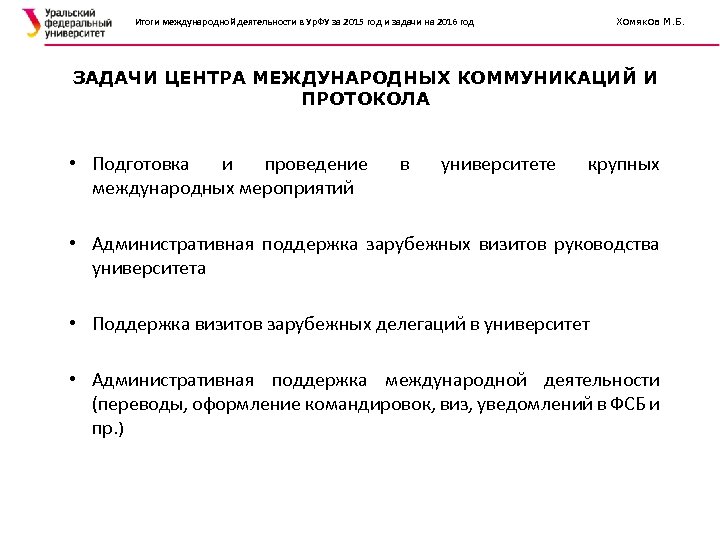 Уральский федеральный университет

Итоги международной деятельности в УрФУ за 2015 год и задачи на 2016 год

Хомяков М.Б.

ЗАДАЧИ ЦЕНТРА МЕЖДУНАРОДНЫХ КОММУНИКАЦИЙ И ПРОТОКОЛА

• Подготовка и проведение в университете крупных международных мероприятий

• Административная поддержка зарубежных визитов руководства университета

• Поддержка визитов зарубежных делегаций в университет

• Административная поддержка международной деятельности (переводы, оформление командировок, виз, уведомлений в ФСБ и пр.)